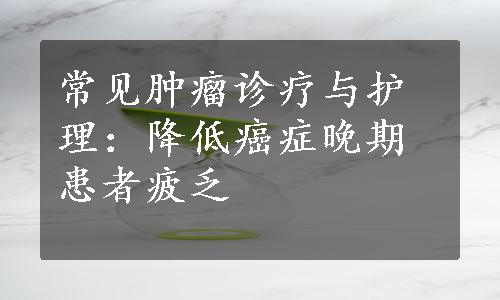 常见肿瘤诊疗与护理：降低癌症晚期患者疲乏